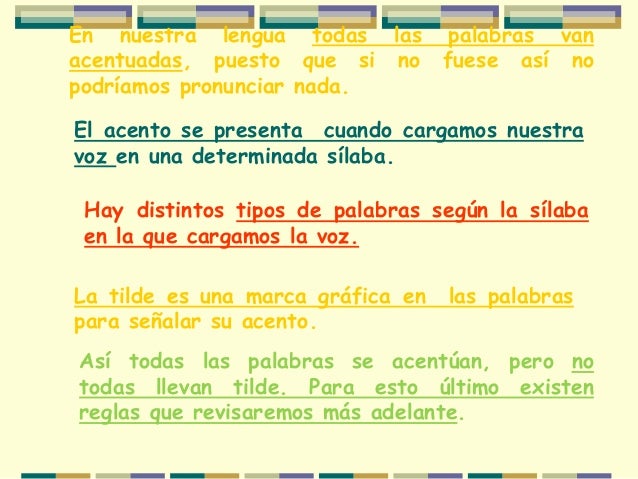 En nuestra lengua todas las palabras van acentuadas, puesto que si no fuese así no podríamos pronunciar nada.

El acento se presenta cuando cargamos nuestra voz en una determinada sílaba.

Hay distintos tipos de palabras según la sílaba en la que cargamos la voz.

La tilde es una marca gráfica en las palabras para señalar su acento.

Así todas las palabras se acentúan, pero no todas llevan tilde. Para esto último existen reglas que revisaremos más adelante.